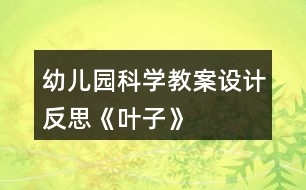 幼儿园科学教案设计反思《叶子》